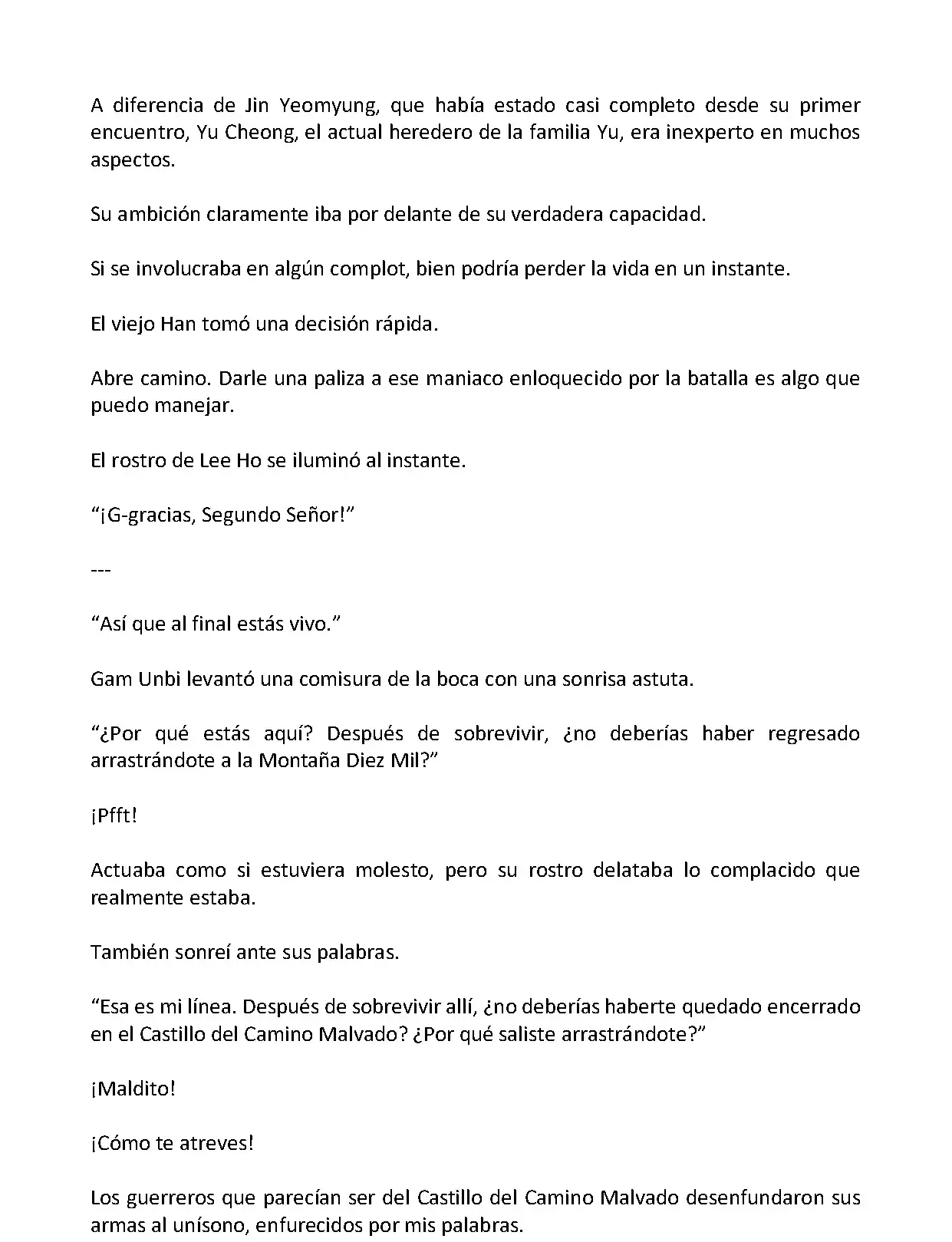 A diferencia de Jin Yeomyung, que había estado casi completo desde su primer encuentro, Yu Cheong, el actual heredero de la familia Yu, era inexperto en muchos aspectos.

Su ambición claramente iba por delante de su verdadera capacidad.

Si se involucraba en algún complot, bien podría perder la vida en un instante.

El viejo Han tomó una decisión rápida.

Abre camino. Darle una paliza a ese maniaco enloquecido por la batalla es algo que puedo manejar.

El rostro de Lee Ho se iluminó al instante.

“¡G-gracias, Segundo Señor!”

---

“Así que al final estás vivo.”

Gam Unbi levantó una comisura de la boca con una sonrisa astuta.

“¿Por qué estás aquí? Después de sobrevivir, ¿no deberías haber regresado arrastrándote a la Montaña Diez Mil?”

¡Pfft!

Actuaba como si estuviera molesto, pero su rostro delataba lo complacido que realmente estaba.

También sonreí ante sus palabras.

“Esa es mi línea. Después de sobrevivir allí, ¿no deberías haberte quedado encerrado en el Castillo del Camino Malvado? ¿Por qué saliste arrastrándote?”

¡Maldito!

¡Cómo te atreves!

Los guerreros que parecían ser del Castillo del Camino Malvado desenfundaron sus armas al unísono, enfurecidos por mis palabras.